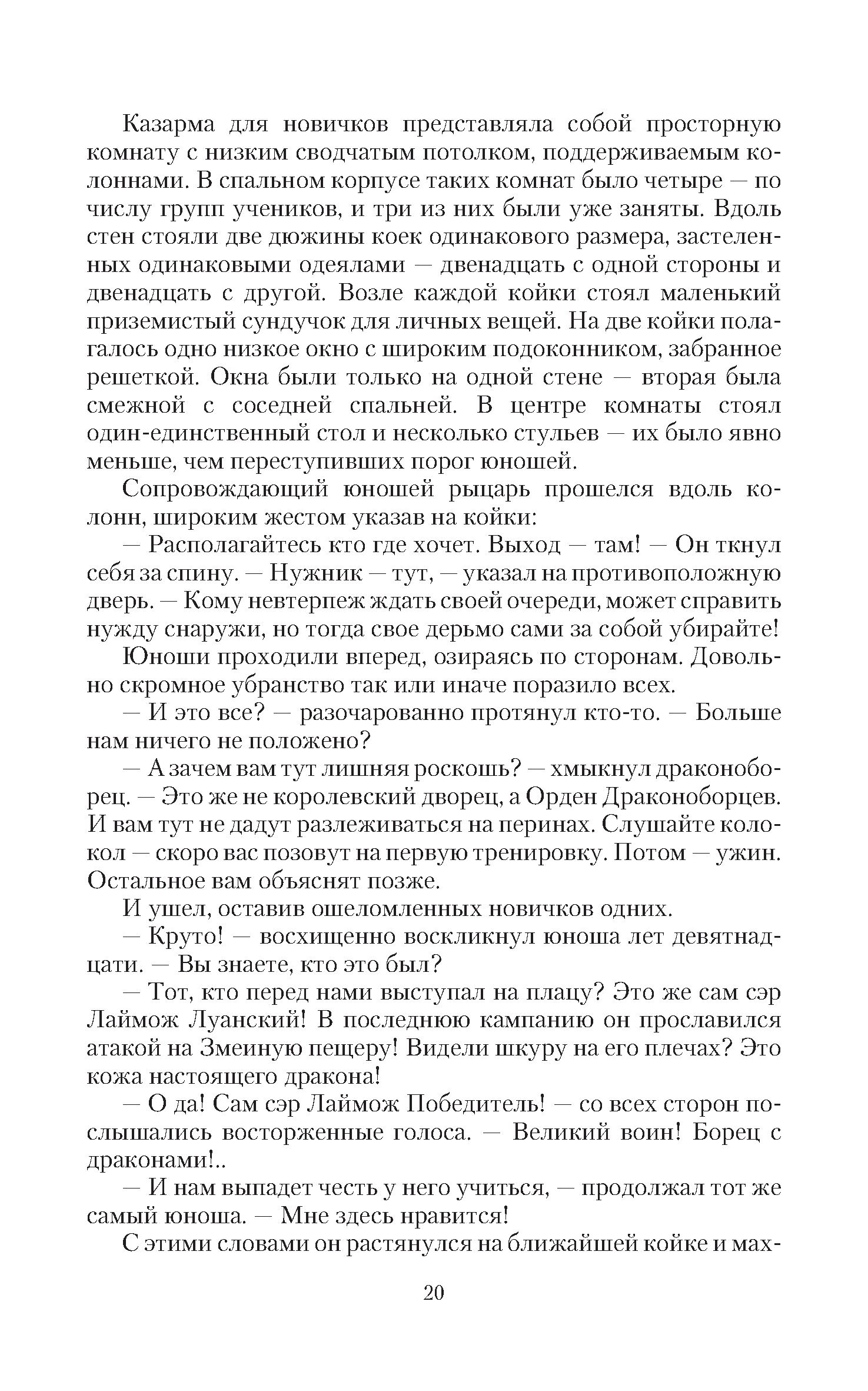 Казарма для новичков представляла собой просторную комнату с низким сводчатым потолком, поддерживаемым колоннами. В спальном корпусе таких комнат было четыре — по числу групп учеников, и три из них были уже заняты. Вдоль стен стояли две дюжины коек одинакового размера, застеленных одинаковыми одеялами — двенадцать с одной стороны и двенадцать с другой. Возле каждой койки стоял маленький приземистый сундучок для личных вещей. На две койки полагалось одно низкое окно с широким подоконником, забранное решеткой. Окна были только на одной стене — вторая была смежной с соседней спальней. В центре комнаты стоял один-единственный стол и несколько стульев — их было явно меньше, чем переступивших порог юношей.

Сопровождающий юношей рыцарь прошелся вдоль колонн, широким жестом указав на койки:

— Располагайтесь кто где хочет. Выход — там! — Он ткнул себя за спину. — Нужник — тут, — указал на противоположную дверь. — Кому невтерпеж ждать своей очереди, может справить нужду снаружи, но тогда свое дерьмо сами за собой убирайте!

Юноши проходили вперед, озираясь по сторонам. Довольно скромное убранство так или иначе поразило всех.

— И это все? — разочарованно протянул кто-то. — Больше нам ничего не положено?

— А зачем вам тут лишняя роскошь? — хмыкнул драконоборец. — Это же не королевский дворец, а Орден Драконоборцев. И вам тут не дадут разлеживаться на перинах. Слушайте колокол — скоро вас позовут на первую тренировку. Потом — ужин. Остальное вам объяснят позже.

И ушел, оставив ошеломленных новичков одних.

— Круто! — восхищенно воскликнул юноша лет девятнадцати. — Вы знаете, кто это был?

— Тот, кто перед нами выступал на плацу? Это же сам сэр Лаймож Луанский! В последнюю кампанию он прославился атакой на Змеиную пещеру! Видели шкуру на его плечах? Это кожа настоящего дракона!

— О да! Сам сэр Лаймож Победитель! — со всех сторон послышались восторженные голоса. — Великий воин! Борец с драконами!..

— И нам выпадет честь у него учиться, — продолжал тот же самый юноша. — Мне здесь нравится!

С этими словами он растянулся на ближайшей койке и мах-

20